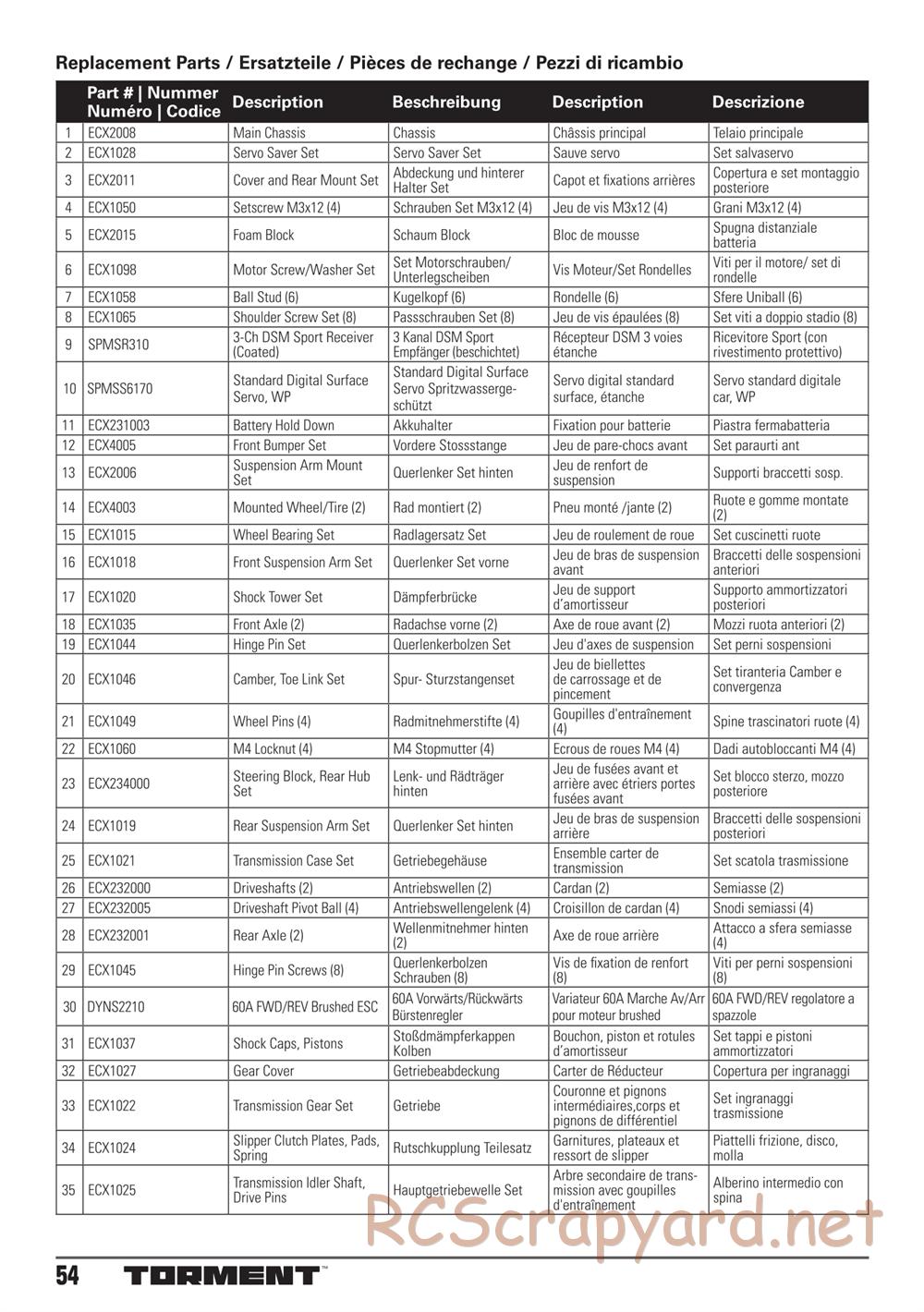 Replacement Parts / Ersatzteile / Pièces de rechange / Pezzi di ricambio

| | Part # \| Nummer Numéro \| Codice | Description | Beschreibung | Description | Descrizione |
|---|---|---|---|---|---|
| 1 | ECX2008 | Main Chassis | Chassis | Châssis principal | Telaio principale |
| 2 | ECX1028 | Servo Saver Set | Servo Saver Set | Sauve servo | Set salvaservo |
| 3 | ECX2011 | Cover and Rear Mount Set | Abdeckung und hinterer Halter Set | Capot et fixations arrières | Copertura e set montaggio posteriore |
| 4 | ECX1050 | Setscrew M3x12 (4) | Schrauben Set M3x12 (4) | Jeu de vis M3x12 (4) | Grani M3x12 (4) |
| 5 | ECX2015 | Foam Block | Schaum Block | Bloc de mousse | Spugna distanziale batteria |
| 6 | ECX1098 | Motor Screw/Washer Set | Set Motorschrauben/ Unterlegscheiben | Vis Moteur/Set Rondelles | Viti per il motore/ set di rondelle |
| 7 | ECX1058 | Ball Stud (6) | Kugelkopf (6) | Rondelle (6) | Sfere Uniball (6) |
| 8 | ECX1065 | Shoulder Screw Set (8) | Passschrauben Set (8) | Jeu de vis épaulées (8) | Set viti a doppio stadio (8) |
| 9 | SPMSR310 | 3-Ch DSM Sport Receiver (Coated) | 3 Kanal DSM Sport Empfänger (beschichtet) | Récepteur DSM 3 voies étanche | Ricevitore Sport (con rivestimento protettivo) |
| 10 | SPMSS6170 | Standard Digital Surface Servo, WP | Standard Digital Surface Servo Spritzwassergeschützt | Servo digital standard surface, étanche | Servo standard digitale car, WP |
| 11 | ECX231003 | Battery Hold Down | Akkuhalter | Fixation pour batterie | Piastra fermabatteria |
| 12 | ECX4005 | Front Bumper Set | Vordere Stossstange | Jeu de pare-chocs avant | Set paraurti ant |
| 13 | ECX2006 | Suspension Arm Mount Set | Querlenker Set hinten | Jeu de renfort de suspension | Supporti braccetti sosp. |
| 14 | ECX4003 | Mounted Wheel/Tire (2) | Rad montiert (2) | Pneu monté /jante (2) | Ruote e gomme montate (2) |
| 15 | ECX1015 | Wheel Bearing Set | Radlagersatz Set | Jeu de roulement de roue | Set cuscinetti ruote |
| 16 | ECX1018 | Front Suspension Arm Set | Querlenker Set vorne | Jeu de bras de suspension avant | Braccetti delle sospensioni anteriori |
| 17 | ECX1020 | Shock Tower Set | Dämpferbrücke | Jeu de support d'amortisseur | Supporto ammortizzatori posteriori |
| 18 | ECX1035 | Front Axle (2) | Radachse vorne (2) | Axe de roue avant (2) | Mozzi ruota anteriori (2) |
| 19 | ECX1044 | Hinge Pin Set | Querlenkerbolzen Set | Jeu d'axes de suspension | Set perni sospensioni |
| 20 | ECX1046 | Camber, Toe Link Set | Spur- Sturzstangenset | Jeu de biellettes de carrossage et de pincement | Set tiranteria Camber e convergenza |
| 21 | ECX1049 | Wheel Pins (4) | Radmitnehmerstifte (4) | Goupilles d'entraînement (4) | Spine trascinatori ruote (4) |
| 22 | ECX1060 | M4 Locknut (4) | M4 Stopmutter (4) | Ecrous de roues M4 (4) | Dadi autobloccanti M4 (4) |
| 23 | ECX234000 | Steering Block, Rear Hub Set | Lenk- und Rädträger hinten | Jeu de fusées avant et arrière avec étriers portes fusées avant | Set blocco sterzo, mozzo posteriore |
| 24 | ECX1019 | Rear Suspension Arm Set | Querlenker Set hinten | Jeu de bras de suspension arrière | Braccetti delle sospensioni posteriori |
| 25 | ECX1021 | Transmission Case Set | Getriebegehäuse | Ensemble carter de transmission | Set scatola trasmissione |
| 26 | ECX232000 | Driveshafts (2) | Antriebswellen (2) | Cardan (2) | Semiasse (2) |
| 27 | ECX232005 | Driveshaft Pivot Ball (4) | Antriebswellengelenk (4) | Croisillon de cardan (4) | Snodi semiassi (4) |
| 28 | ECX232001 | Rear Axle (2) | Wellenmitnehmer hinten (2) | Axe de roue arrière | Attacco a sfera semiasse (4) |
| 29 | ECX1045 | Hinge Pin Screws (8) | Querlenkerbolzen Schrauben (8) | Vis de fixation de renfort (8) | Viti per perni sospensioni (8) |
| 30 | DYNS2210 | 60A FWD/REV Brushed ESC | 60A Vorwärts/Rückwärts Bürstenregler | Variateur 60A Marche Av/Arr pour moteur brushed | 60A FWD/REV regolatore a spazzole |
| 31 | ECX1037 | Shock Caps, Pistons | Stoßdmämpferkappen Kolben | Bouchon, piston et rotules d'amortisseur | Set tappi e pistoni ammortizzatori |
| 32 | ECX1027 | Gear Cover | Getriebeabdeckung | Carter de Réducteur | Copertura per ingranaggi |
| 33 | ECX1022 | Transmission Gear Set | Getriebe | Couronne et pignons intermédiaires,corps et pignons de différentiel | Set ingranaggi trasmissione |
| 34 | ECX1024 | Slipper Clutch Plates, Pads, Spring | Rutschkupplung Teilesatz | Garnitures, plateaux et ressort de slipper | Piattelli frizione, disco, molla |
| 35 | ECX1025 | Transmission Idler Shaft, Drive Pins | Hauptgetriebewelle Set | Arbre secondaire de transmission avec goupilles d'entraînement | Alberino intermedio con spina |

RCScrapyard.net

54 TORMENT™